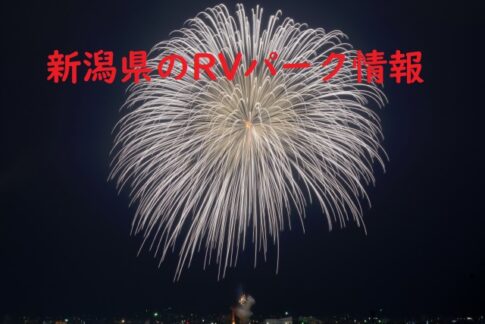 新潟県のRVパーク情報